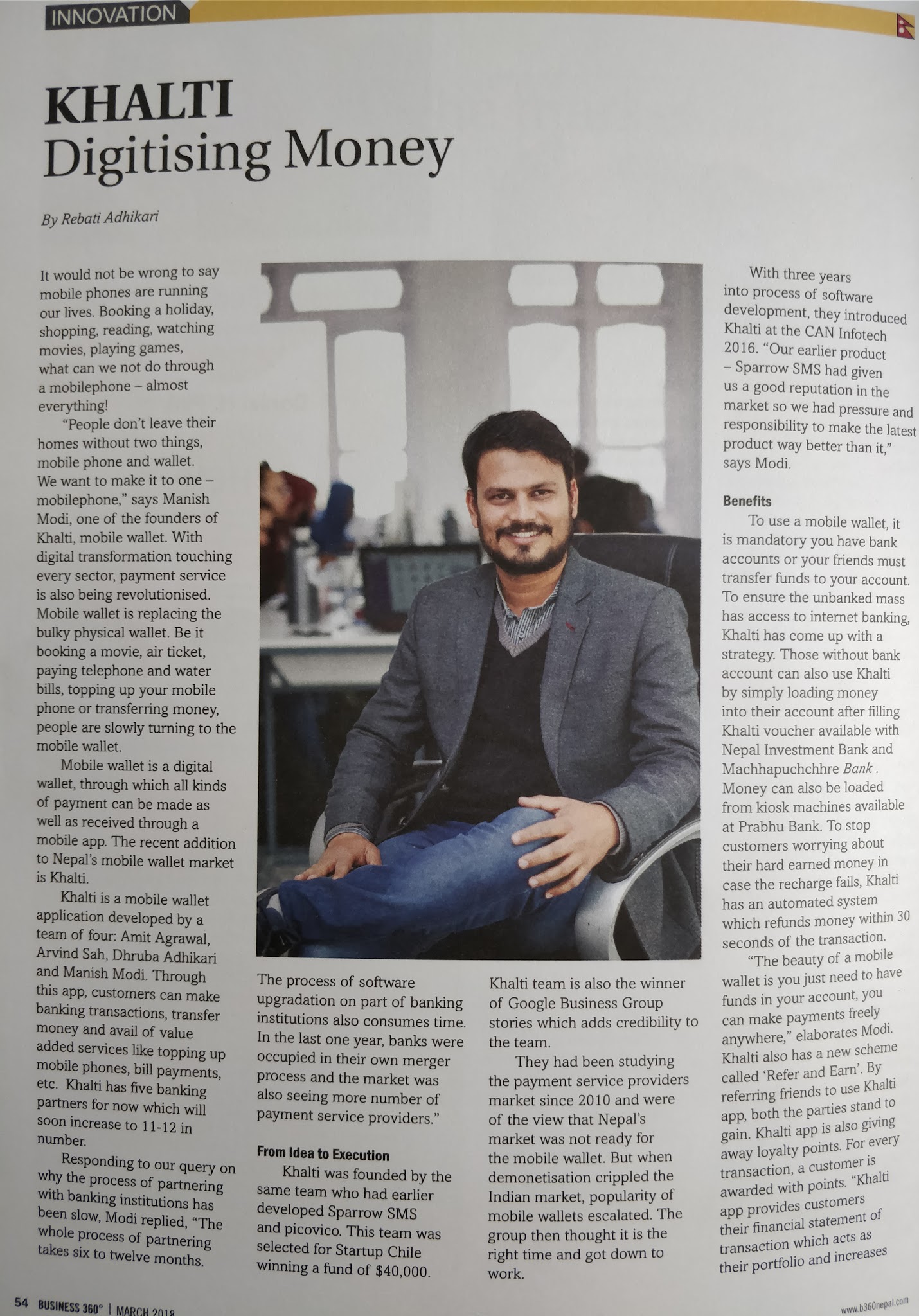 INNOVATION

KHALTI
Digitising Money

By Rebati Adhikari

It would not be wrong to say mobile phones are running our lives. Booking a holiday, shopping, reading, watching movies, playing games, what can we not do through a mobilephone – almost everything!

"People don't leave their homes without two things, mobile phone and wallet. We want to make it to one – mobilephone," says Manish Modi, one of the founders of Khalti, mobile wallet. With digital transformation touching every sector, payment service is also being revolutionised. Mobile wallet is replacing the bulky physical wallet. Be it booking a movie, air ticket, paying telephone and water bills, topping up your mobile phone or transferring money, people are slowly turning to the mobile wallet.

Mobile wallet is a digital wallet, through which all kinds of payment can be made as well as received through a mobile app. The recent addition to Nepal's mobile wallet market is Khalti.

Khalti is a mobile wallet application developed by a team of four: Amit Agrawal, Arvind Sah, Dhruba Adhikari and Manish Modi. Through this app, customers can make banking transactions, transfer money and avail of value added services like topping up mobile phones, bill payments, etc. Khalti has five banking partners for now which will soon increase to 11-12 in number.

Responding to our query on why the process of partnering with banking institutions has been slow, Modi replied, "The whole process of partnering takes six to twelve months. The process of software upgradation on part of banking institutions also consumes time. In the last one year, banks were occupied in their own merger process and the market was also seeing more number of payment service providers."

From Idea to Execution

Khalti was founded by the same team who had earlier developed Sparrow SMS and picovico. This team was selected for Startup Chile winning a fund of $40,000. Khalti team is also the winner of Google Business Group stories which adds credibility to the team.

They had been studying the payment service providers market since 2010 and were of the view that Nepal's market was not ready for the mobile wallet. But when demonetisation crippled the Indian market, popularity of mobile wallets escalated. The group then thought it is the right time and got down to work.

With three years into process of software development, they introduced Khalti at the CAN Infotech 2016. "Our earlier product – Sparrow SMS had given us a good reputation in the market so we had pressure and responsibility to make the latest product way better than it," says Modi.

Benefits

To use a mobile wallet, it is mandatory you have bank accounts or your friends must transfer funds to your account. To ensure the unbanked mass has access to internet banking, Khalti has come up with a strategy. Those without bank account can also use Khalti by simply loading money into their account after filling Khalti voucher available with Nepal Investment Bank and Machhapuchchhre Bank . Money can also be loaded from kiosk machines available at Prabhu Bank. To stop customers worrying about their hard earned money in case the recharge fails, Khalti has an automated system which refunds money within 30 seconds of the transaction.

"The beauty of a mobile wallet is you just need to have funds in your account, you can make payments freely anywhere," elaborates Modi. Khalti also has a new scheme called 'Refer and Earn'. By referring friends to use Khalti app, both the parties stand to gain. Khalti app is also giving away loyalty points. For every transaction, a customer is awarded with points. "Khalti app provides customers their financial statement of transaction which acts as their portfolio and increases

54 BUSINESS 360° | MARCH 2018

www.b360nepal.com